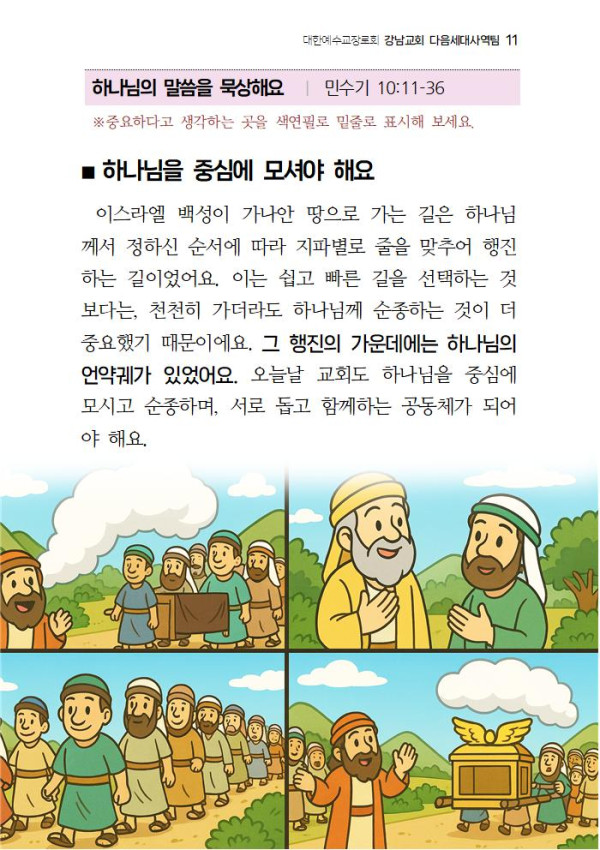 대한예수교장로회 강남교회 다음세대사역팀 11

하나님의 말씀을 묵상해요 | 민수기 10:11-36

※중요하다고 생각하는 곳을 색연필로 밑줄로 표시해 보세요.

■ 하나님을 중심에 모셔야 해요

이스라엘 백성이 가나안 땅으로 가는 길은 하나님께서 정하신 순서에 따라 지파별로 줄을 맞추어 행진하는 길이었어요. 이는 쉽고 빠른 길을 선택하는 것보다는, 천천히 가더라도 하나님께 순종하는 것이 더 중요했기 때문이에요. 그 행진의 가운데에는 하나님의 언약궤가 있었어요. 오늘날 교회도 하나님을 중심에 모시고 순종하며, 서로 돕고 함께하는 공동체가 되어야 해요.